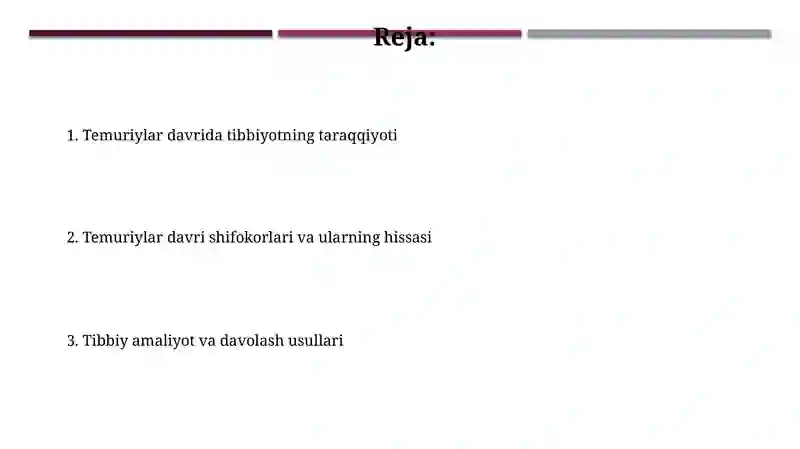 Reja:

1. Temuriylar davrida tibbiyotning taraqqiyoti

2. Temuriylar davri shifokorlari va ularning hissasi

3. Tibbiy amaliyot va davolash usullari